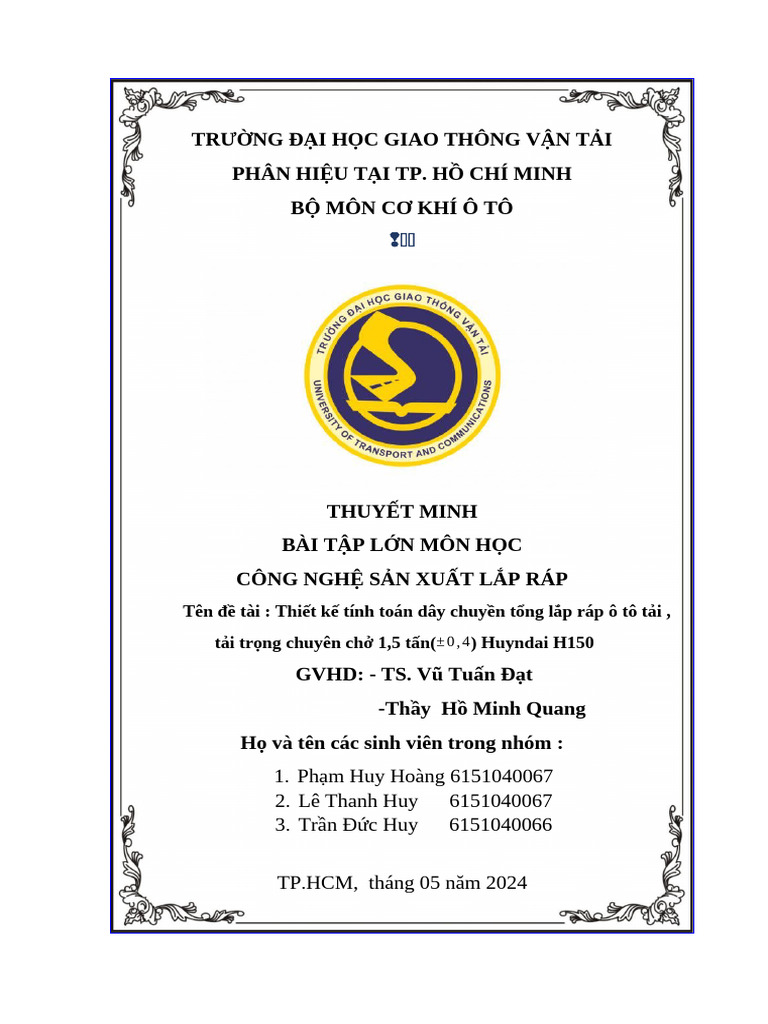 TRƯỜNG ĐẠI HỌC GIAO THÔNG VẬN TẢI
PHÂN HIỆU TẠI TP. HỒ CHÍ MINH
BỘ MÔN CƠ KHÍ Ô TÔ

TRƯỜNG ĐẠI HỌC GIAO THÔNG VẬN TẢI
UNIVERSITY OF TRANSPORT AND COMMUNICATIONS

THUYẾT MINH
BÀI TẬP LỚN MÔN HỌC
CÔNG NGHỆ SẢN XUẤT LẮP RÁP

Tên đề tài : Thiết kế tính toán dây chuyền tổng lắp ráp ô tô tải , tải trọng chuyên chở 1,5 tấn($\pm 0,4$) Huyndai H150

GVHD: - TS. Vũ Tuấn Đạt
-Thầy Hồ Minh Quang

Họ và tên các sinh viên trong nhóm :
1. Phạm Huy Hoàng 6151040067
2. Lê Thanh Huy 6151040067
3. Trần Đức Huy 6151040066

TP.HCM, tháng 05 năm 2024